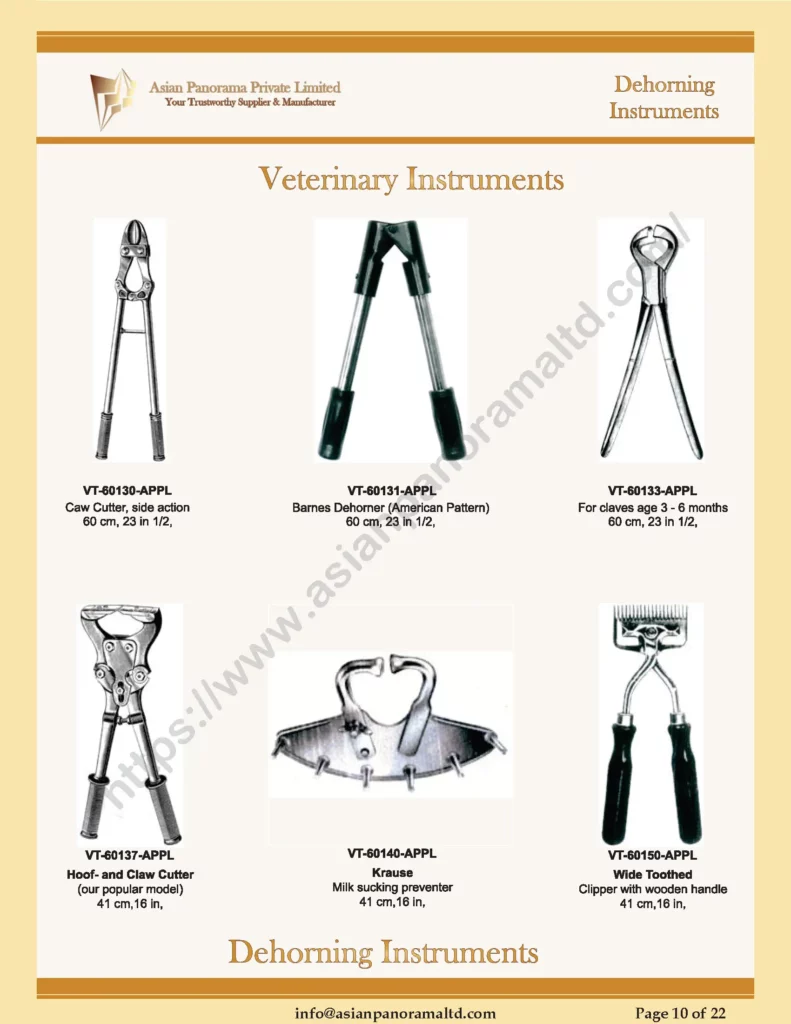 Asian Panorama Private Limited
Your Trustworthy Supplier & Manufacturer

Dehorning Instruments

Veterinary Instruments

https://www.asianpanoramaltd.com/

VT-60130-APPL
Caw Cutter, side action
60 cm, 23 in 1/2,

VT-60131-APPL
Barnes Dehorner (American Pattern)
60 cm, 23 in 1/2,

VT-60133-APPL
For claves age 3 - 6 months
60 cm, 23 in 1/2,

VT-60137-APPL
Hoof- and Claw Cutter
(our popular model)
41 cm,16 in,

VT-60140-APPL
Krause
Milk sucking preventer
41 cm,16 in,

VT-60150-APPL
Wide Toothed
Clipper with wooden handle
41 cm,16 in,

Dehorning Instruments

info@asianpanoramaltd.com

Page 10 of 22